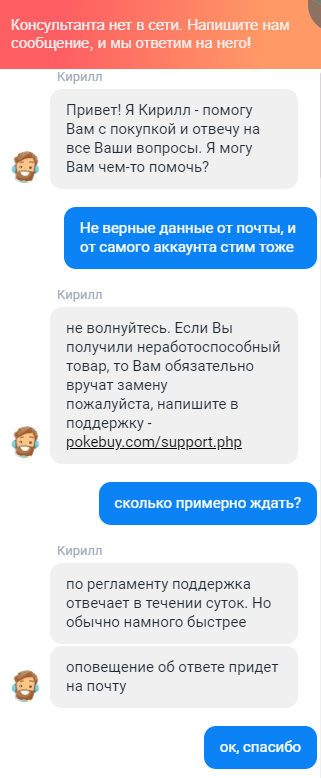 Консультанта нет в сети. Напишите нам сообщение, и мы ответим на него!

Кирилл

Привет! Я Кирилл - помогу Вам с покупкой и отвечу на все Ваши вопросы. Я могу Вам чем-то помочь?

Не верные данные от почты, и от самого аккаунта стим тоже

Кирилл

не волнуйтесь. Если Вы получили неработоспособный товар, то Вам обязательно вручат замену
пожалуйста, напишите в поддержку - pokebuy.com/support.php

сколько примерно ждать?

Кирилл

по регламенту поддержка отвечает в течении суток. Но обычно намного быстрее

оповещение об ответе придет на почту

ок, спасибо